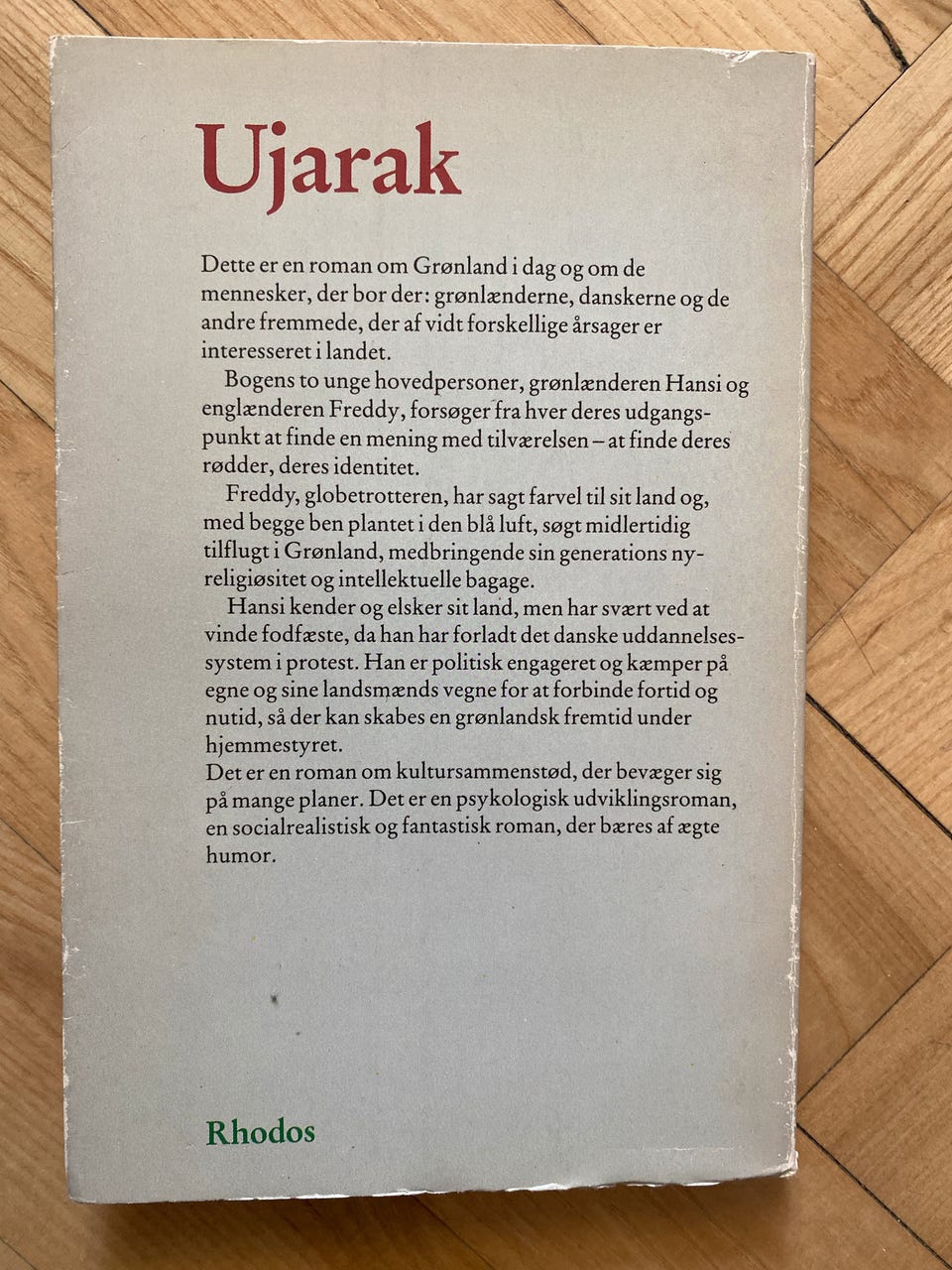 Ujarak

Dette er en roman om Grønland i dag og om de mennesker, der bor der: grønlænderne, danskerne og de andre fremmede, der af vidt forskellige årsager er interesseret i landet.

Bogens to unge hovedpersoner, grønlænderen Hansi og englænderen Freddy, forsøger fra hver deres udgangspunkt at finde en mening med tilværelsen – at finde deres rødder, deres identitet.

Freddy, globetrotteren, har sagt farvel til sit land og, med begge ben plantet i den blå luft, søgt midlertidig tilflugt i Grønland, medbringende sin generations nyreligiøsitet og intellektuelle bagage.

Hansi kender og elsker sit land, men har svært ved at vinde fodfæste, da han har forladt det danske uddannelsessystem i protest. Han er politisk engageret og kæmper på egne og sine landsmænds vegne for at forbinde fortid og nutid, så der kan skabes en grønlandsk fremtid under hjemmestyret.

Det er en roman om kultursammenstød, der bevæger sig på mange planer. Det er en psykologisk udviklingsroman, en socialrealistisk og fantastisk roman, der bæres af ægte humor.

Rhodos